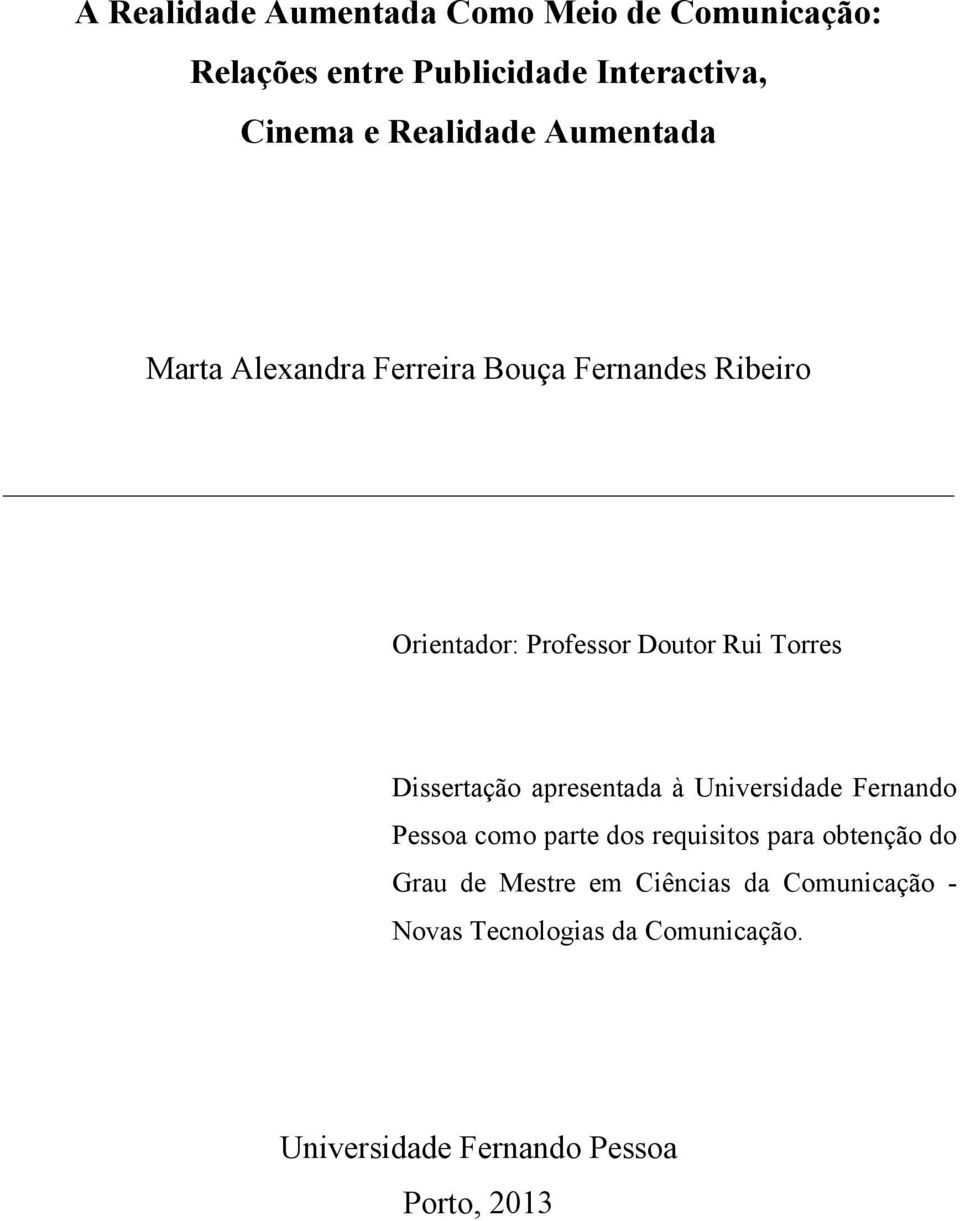 A Realidade Aumentada Como Meio de Comunicação:
Relações entre Publicidade Interactiva,
Cinema e Realidade Aumentada

Marta Alexandra Ferreira Bouça Fernandes Ribeiro

Orientador: Professor Doutor Rui Torres

Dissertação apresentada à Universidade Fernando Pessoa como parte dos requisitos para obtenção do Grau de Mestre em Ciências da Comunicação - Novas Tecnologias da Comunicação.

Universidade Fernando Pessoa

Porto, 2013